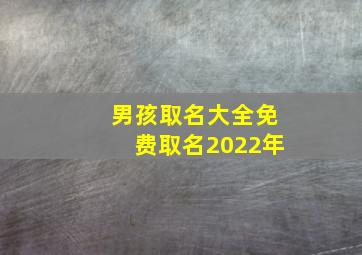 男孩取名大全免费取名2022年